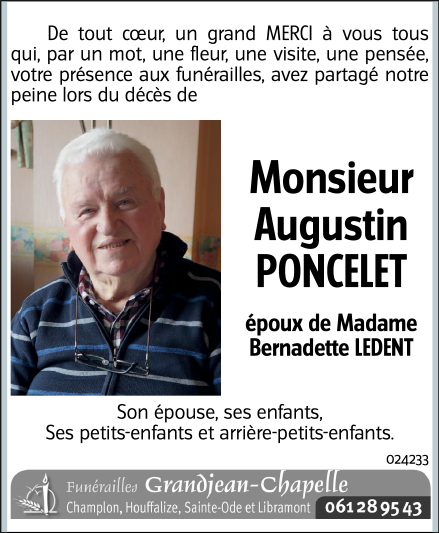 De tout cœur, un grand MERCI à vous tous qui, par un mot, une fleur, une visite, une pensée, votre présence aux funérailles, avez partagé notre peine lors du décès de

Monsieur Augustin PONCELET

époux de Madame Bernadette LEDENT

Son épouse, ses enfants,
Ses petits-enfants et arrière-petits-enfants.

024233

Funérailles Grandjean-Chapelle
Champlon, Houffalize, Sainte-Ode et Libramont 061 28 95 43